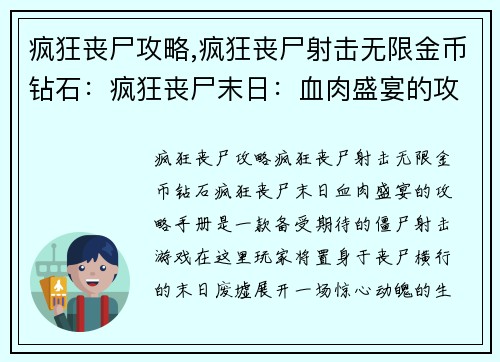 疯狂丧尸攻略,疯狂丧尸射击无限金币钻石：疯狂丧尸末日：血肉盛宴的攻

疯狂丧尸攻略疯狂丧尸射击无限金币钻石疯狂丧尸末日血肉盛宴的攻略手册是一款备受期待的僵尸射击游戏在这里玩家将置身于丧尸横行的末日废墟展开一场惊心动魄的生